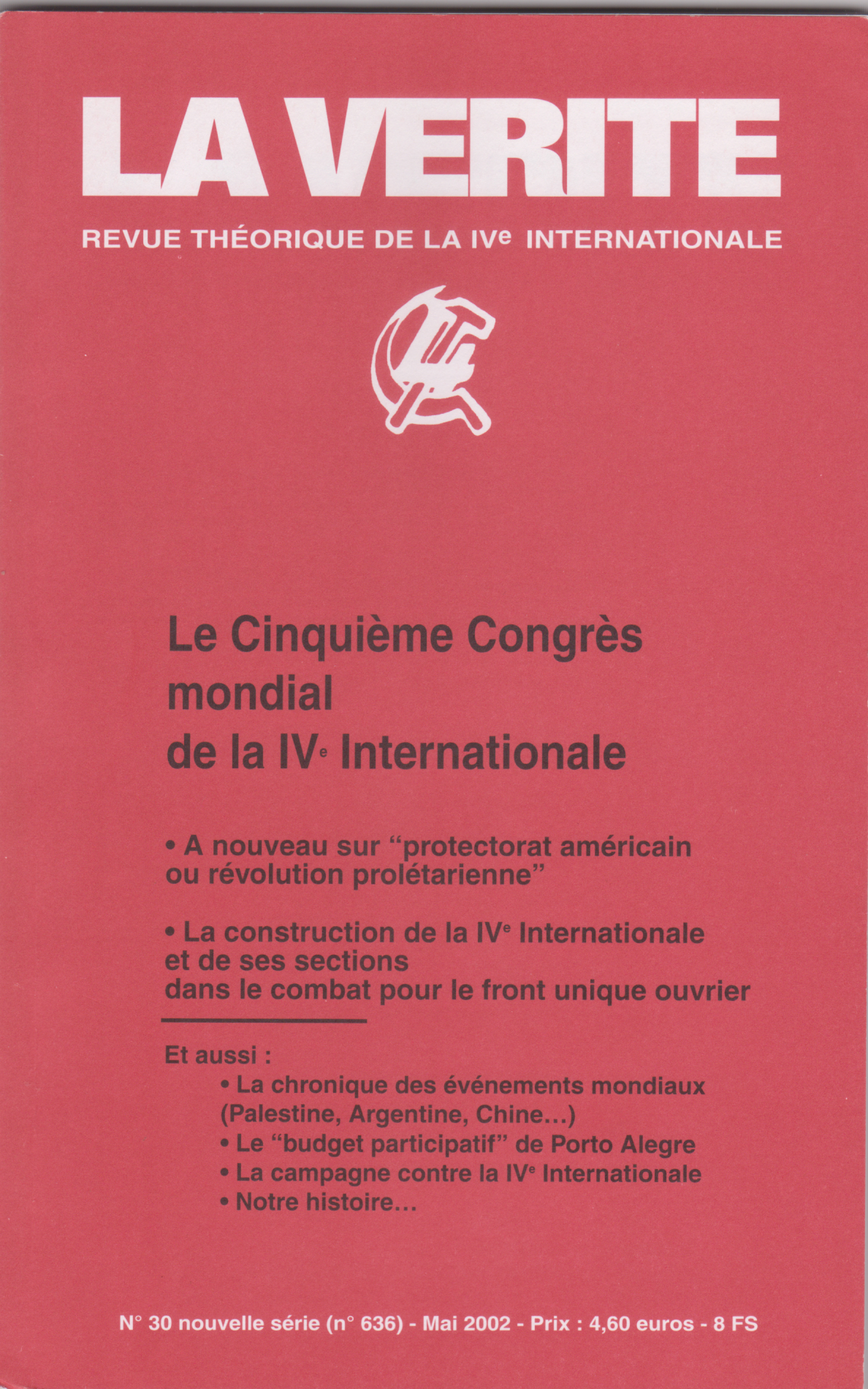 LA VERITE

REVUE THÉORIQUE DE LA IVe INTERNATIONALE

Le Cinquième Congrès mondial de la IVe Internationale

• A nouveau sur "protectorat américain ou révolution prolétarienne"

• La construction de la IVe Internationale et de ses sections dans le combat pour le front unique ouvrier

Et aussi :
• La chronique des événements mondiaux (Palestine, Argentine, Chine...)
• Le "budget participatif" de Porto Alegre
• La campagne contre la IVe Internationale
• Notre histoire...

N° 30 nouvelle série (n° 636) - Mai 2002 - Prix : 4,60 euros - 8 FS